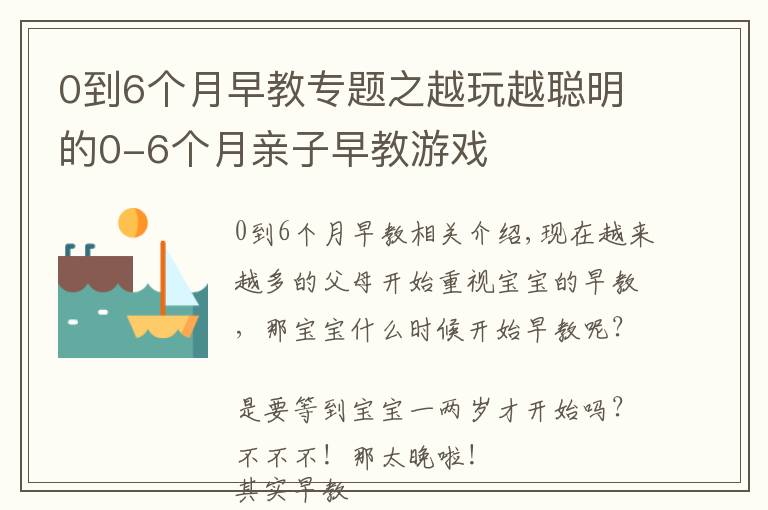 0到6个月早教专题之越玩越聪明的0-6个月亲子早教游戏

0到6个月早教相关介绍，现在越来越多的父母开始重视宝宝的早教，那宝宝什么时候开始早教呢？

是要等到宝宝一两岁才开始吗？
不不不！那太晚啦！
其实早教